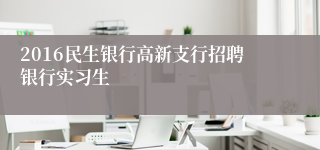 2016民生银行高新支行招聘银行实习生